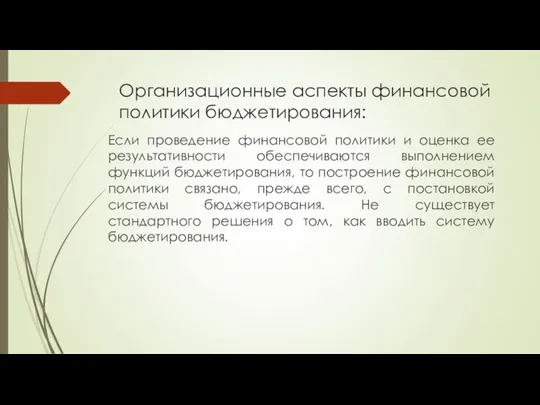 Организационные аспекты финансовой политики бюджетирования:

Если проведение финансовой политики и оценка ее результативности обеспечиваются выполнением функций бюджетирования, то построение финансовой политики связано, прежде всего, с постановкой системы бюджетирования. Не существует стандартного решения о том, как вводить систему бюджетирования.